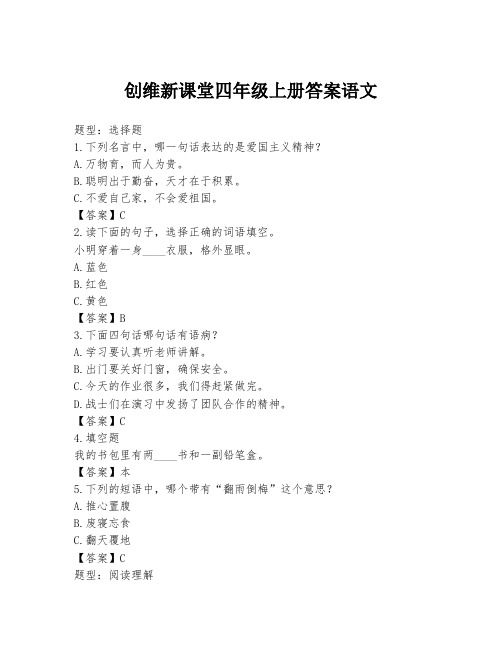 创维新课堂四年级上册答案语文

题型：选择题
1.下列名言中，哪一句话表达的是爱国主义精神？
A.万物育，而人为贵。
B.聪明出于勤奋，天才在于积累。
C.不爱自己家，不会爱祖国。
【答案】C
2.读下面的句子，选择正确的词语填空。
小明穿着一身____衣服，格外显眼。
A.蓝色
B.红色
C.黄色
【答案】B
3.下面四句话哪句话有语病？
A.学习要认真听老师讲解。
B.出门要关好门窗，确保安全。
C.今天的作业很多，我们得赶紧做完。
D.战士们在演习中发扬了团队合作的精神。
【答案】C
4.填空题
我的书包里有两____书和一副铅笔盒。
【答案】本
5.下列的短语中，哪个带有“翻雨倒梅”这个意思？
A.推心置腹
B.废寝忘食
C.翻天覆地
【答案】C
题型：阅读理解